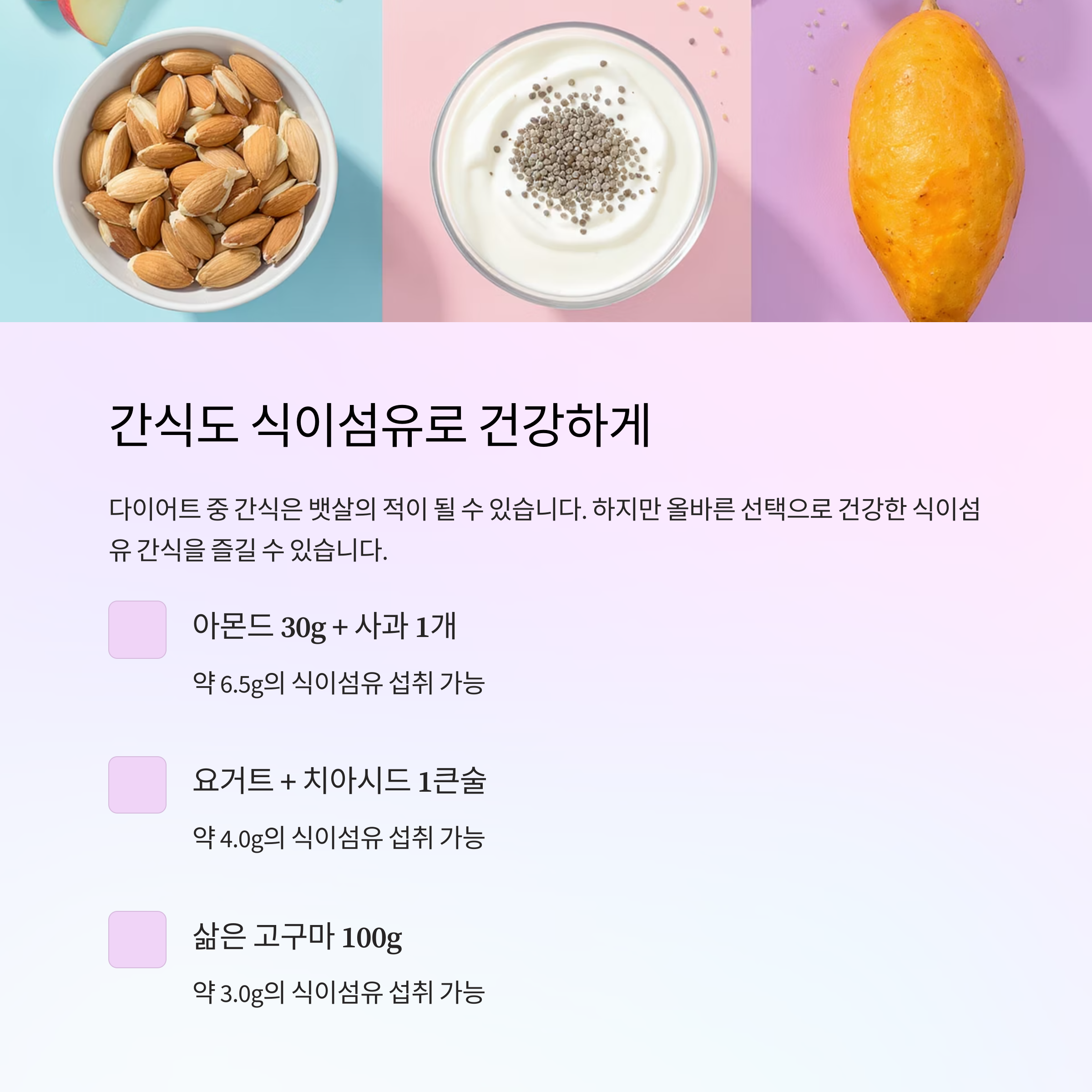 간식도 식이섬유로 건강하게

다이어트 중 간식은 뱃살의 적이 될 수 있습니다. 하지만 올바른 선택으로 건강한 식이섬유 간식을 즐길 수 있습니다.

아몬드 30g + 사과 1개

약 6.5g의 식이섬유 섭취 가능

요거트 + 치아시드 1큰술

약 4.0g의 식이섬유 섭취 가능

삶은 고구마 100g

약 3.0g의 식이섬유 섭취 가능